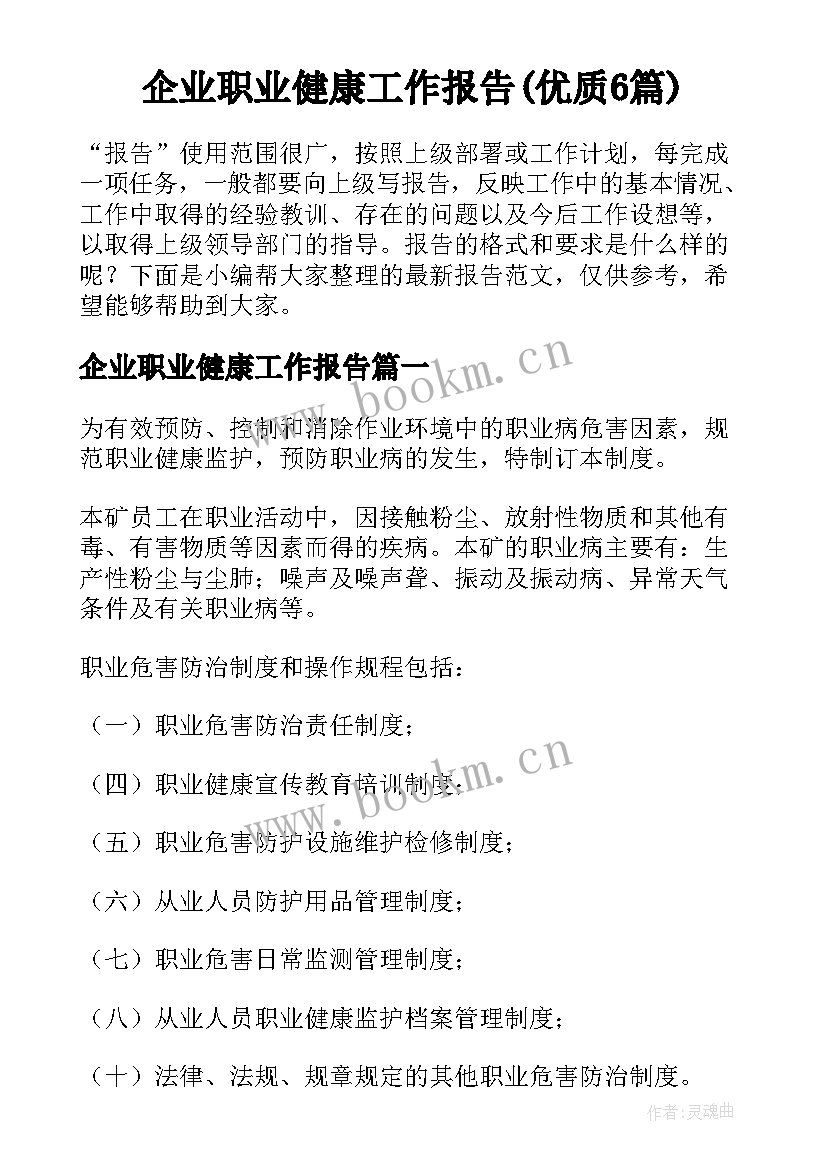 企业职业健康工作报告(优质6篇)

“报告”使用范围很广，按照上级部署或工作计划，每完成一项任务，一般都要向上级写报告，反映工作中的基本情况、工作中取得的经验教训、存在的问题以及今后工作设想等，以取得上级领导部门的指导。报告的格式和要求是什么样的呢？下面是小编帮大家整理的最新报告范文，仅供参考，希望能够帮助到大家。

企业职业健康工作报告篇一

www.bookm.cn

为有效预防、控制和消除作业环境中的职业病危害因素，规范职业健康监护，预防职业病的发生，特制订本制度。

本矿员工在职业活动中，因接触粉尘、放射性物质和其他有毒、有害物质等因素而得的疾病。本矿的职业病主要有：生产性粉尘与尘肺；噪声及噪声聋、振动及振动病、异常天气条件及有关职业病等。

职业危害防治制度和操作规程包括：

（一）职业危害防治责任制度；

（四）职业健康宣传教育培训制度；

www.bookm.cn

（五）职业危害防护设施维护检修制度；

（六）从业人员防护用品管理制度；

（七）职业危害日常监测管理制度；

（八）从业人员职业健康监护档案管理制度；

（十）法律、法规、规章规定的其他职业危害防治制度。

作者：灵魂曲